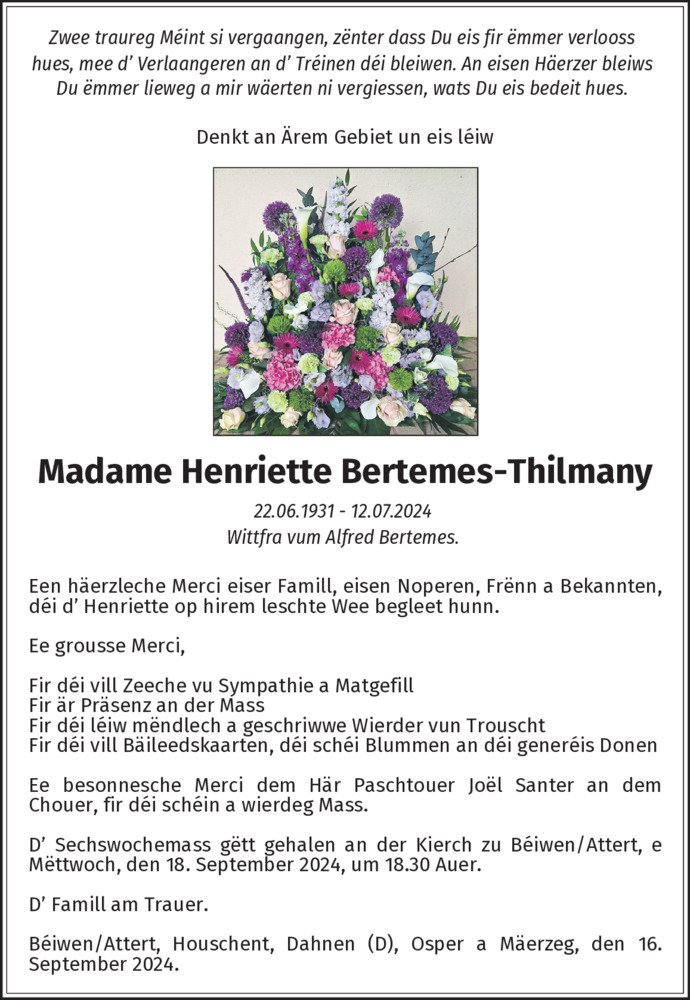 Zwee traureg Méint si vergaangen, zënter dass Du eis fir ëmmer verlooss hues, mee d' Verlaangeren an d' Tréinen déi bleiwen. An eisen Häerzer bleiws Du ëmmer lieweg a mir wäerten ni vergiessen, wats Du eis bedeit hues.

Denkt an Ärem Gebiet un eis léiw

Madame Henriette Bertemes-Thilmany

22.06.1931 - 12.07.2024
Wittfra vum Alfred Bertemes.

Een häerzleche Merci eiser Famill, eisen Noperen, Frënn a Bekannten, déi d' Henriette op hirem leschte Wee begleet hunn.

Ee grousse Merci,

Fir déi vill Zeeche vu Sympathie a Matgefill
Fir är Präsenz an der Mass
Fir déi léiw mëndlech a geschriwwe Wierder vun Trouscht
Fir déi vill Bäileedskaarten, déi schéi Blummen an déi generéis Donen

Ee besonnesche Merci dem Här Paschtouer Joël Santer an dem Chouer, fir déi schéin a wierdeg Mass.

D' Sechswochemass gëtt gehalen an der Kierch zu Béiwen/Attert, e Mëttwoch, den 18. September 2024, um 18.30 Auer.

D' Famill am Trauer.

Béiwen/Attert, Houschent, Dahnen (D), Osper a Mäerzeg, den 16. September 2024.